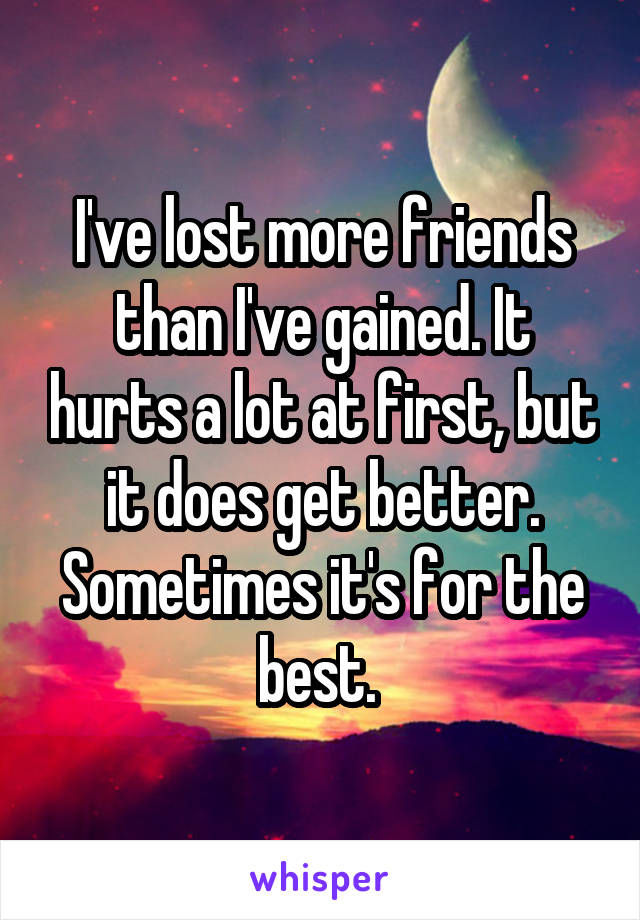 I've lost more friends than I've gained. It hurts a lot at first, but it does get better. Sometimes it's for the best.

whisper